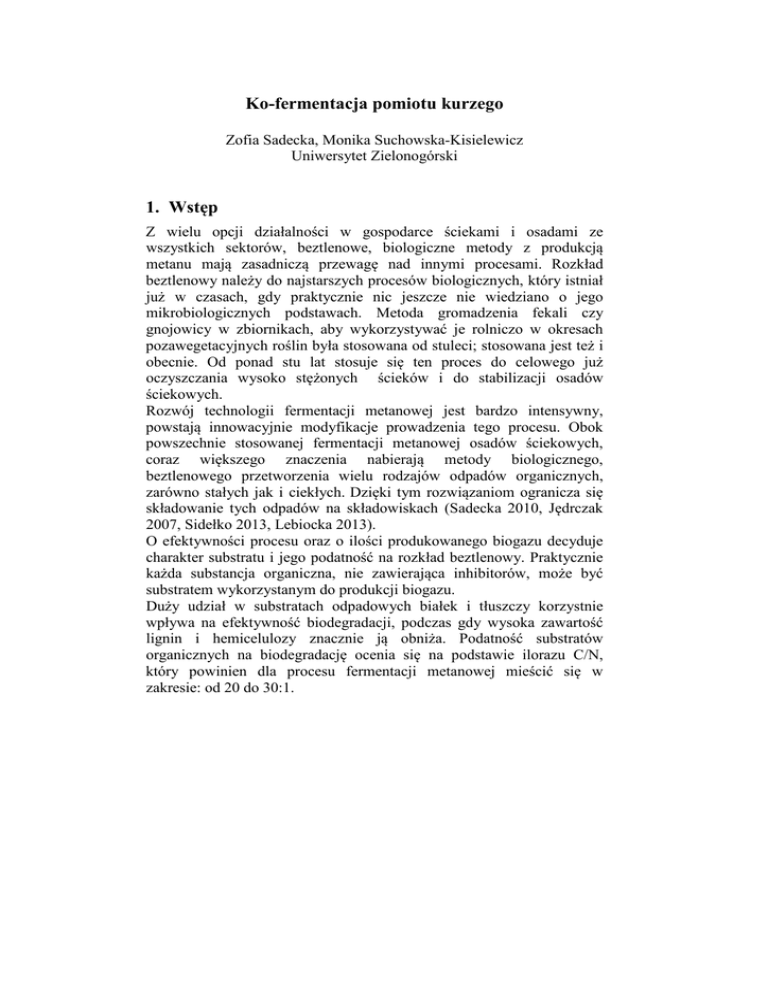 Ko-fermentacja pomiotu kurzego

Zofia Sadecka, Monika Suchowska-Kisielewicz
Uniwersytet Zielonogórski

1. Wstęp

Z wielu opcji działalności w gospodarce ściekami i osadami ze wszystkich sektorów, beztlenowe, biologiczne metody z produkcją metanu mają zasadniczą przewagę nad innymi procesami. Rozkład beztlenowy należy do najstarszych procesów biologicznych, który istniał już w czasach, gdy praktycznie nic jeszcze nie wiedziano o jego mikrobiologicznych podstawach. Metoda gromadzenia fekali czy gnojowicy w zbiornikach, aby wykorzystywać je rolniczo w okresach pozawegetacyjnych roślin była stosowana od stuleci; stosowana jest też i obecnie. Od ponad stu lat stosuje się ten proces do celowego już oczyszczania wysoko stężonych ścieków i do stabilizacji osadów ściekowych.
Rozwój technologii fermentacji metanowej jest bardzo intensywny, powstają innowacyjnie modyfikacje prowadzenia tego procesu. Obok powszechnie stosowanej fermentacji metanowej osadów ściekowych, coraz większego znaczenia nabierają metody biologicznego, beztlenowego przetworzenia wielu rodzajów odpadów organicznych, zarówno stałych jak i ciekłych. Dzięki tym rozwiązaniom ogranicza się składowanie tych odpadów na składowiskach (Sadecka 2010, Jędrczak 2007, Sidełko 2013, Lebiocka 2013).
O efektywności procesu oraz o ilości produkowanego biogazu decyduje charakter substratu i jego podatność na rozkład beztlenowy. Praktycznie każda substancja organiczna, nie zawierająca inhibitorów, może być substratem wykorzystanym do produkcji biogazu.
Duży udział w substratach odpadowych białek i tłuszczy korzystnie wpływa na efektywność biodegradacji, podczas gdy wysoka zawartość lignin i hemicelulozy znacznie ją obniża. Podatność substratów organicznych na biodegradację ocenia się na podstawie ilorazu C/N, który powinien dla procesu fermentacji metanowej mieścić się w zakresie: od 20 do 30:1.